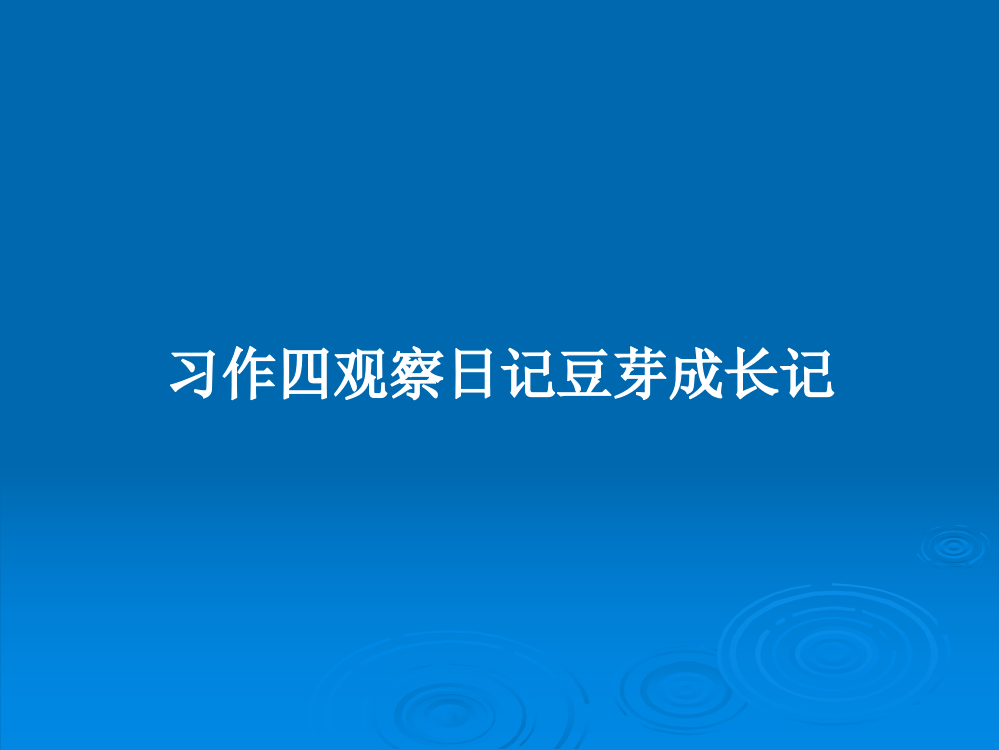 习作四观察日记豆芽成长记